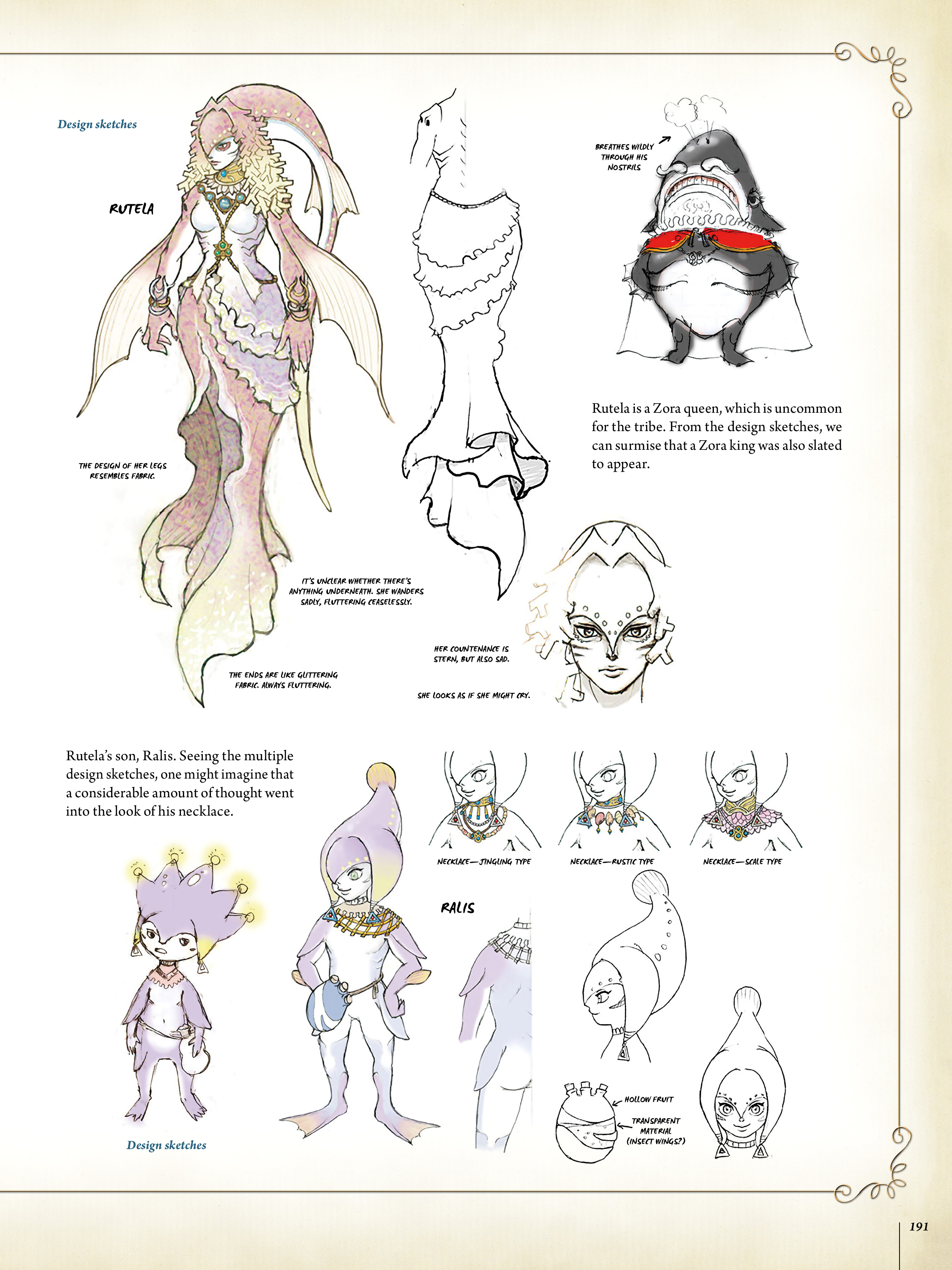 Design sketches

RUTELA

BREATHES WILDLY THROUGH HIS NOSTRILS

Rutela is a Zora queen, which is uncommon for the tribe. From the design sketches, we can surmise that a Zora king was also slated to appear.

THE DESIGN OF HER LEGS RESEMBLES FABRIC.

IT'S UNCLEAR WHETHER THERE'S ANYTHING UNDERNEATH. SHE WANDERS SADLY, FLUTTERING CEASELESSLY.

HER COUNTENANCE IS STERN, BUT ALSO SAD.

THE ENDS ARE LIKE GLITTERING FABRIC. ALWAYS FLUTTERING.

SHE LOOKS AS IF SHE MIGHT CRY.

Rutela's son, Ralis. Seeing the multiple design sketches, one might imagine that a considerable amount of thought went into the look of his necklace.

NECKLACE—JINGLING TYPE

NECKLACE—RUSTIC TYPE

NECKLACE—SCALE TYPE

RALIS

HOLLOW FRUIT

TRANSPARENT MATERIAL (INSECT WINGS?)

Design sketches

191